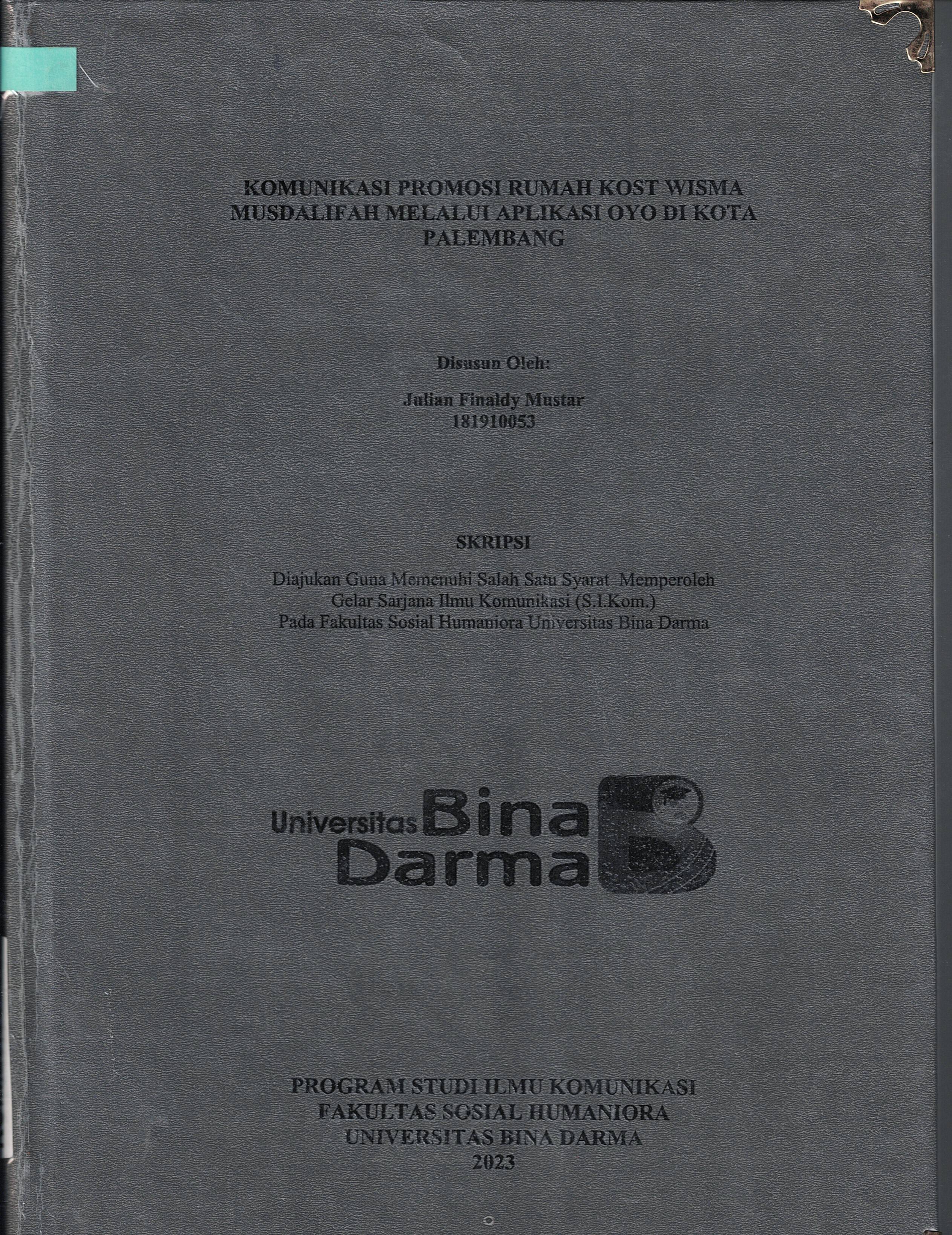 KOMUNIKASI PROMOSI RUMAH KOST WISMA MUSDALIFAH MELALUI APLIKASI OYO DI KOTA PALEMBANG

Disusun Oleh:

Julian Finaldy Mustar
181910053

SKRIPSI

Diajukan Guna Memenuhi Salah Satu Syarat Memperoleh
Gelar Sarjana Ilmu Komunikasi (S.I.Kom.)
Pada Fakultas Sosial Humaniora Universitas Bina Darma

Universitas Bina Darma

PROGRAM STUDI ILMU KOMUNIKASI
FAKULTAS SOSIAL HUMANIORA
UNIVERSITAS BINA DARMA
2023